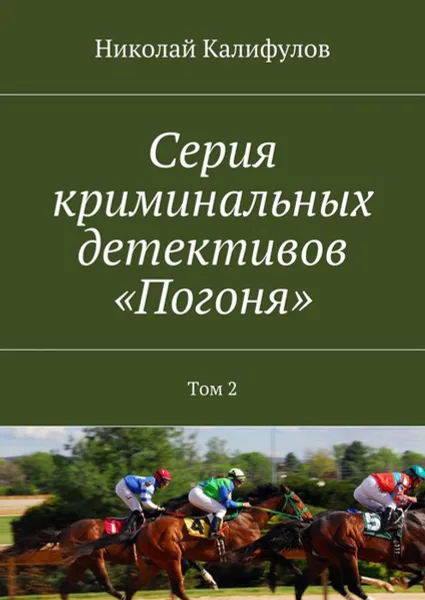 Николай Калифулов

Серия криминальных детективов «Погоня»

Том 2

1

4

5